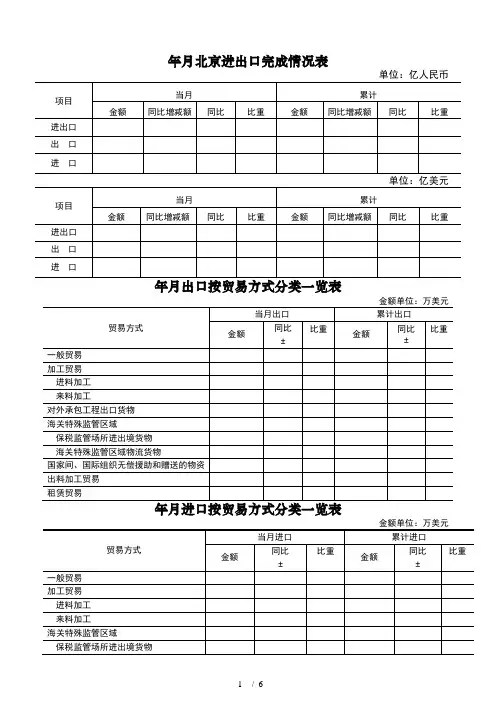 年月北京进出口完成情况表

单位：亿人民币

| 项目 | 当月 | | | | 累计 | | | |
|---|---|---|---|---|---|---|---|---|
| | 金额 | 同比增减额 | 同比 | 比重 | 金额 | 同比增减额 | 同比 | 比重 |
| 进出口 | | | | | | | | |
| 出　口 | | | | | | | | |
| 进　口 | | | | | | | | |

单位：亿美元

| 项目 | 当月 | | | | 累计 | | | |
|---|---|---|---|---|---|---|---|---|
| | 金额 | 同比增减额 | 同比 | 比重 | 金额 | 同比增减额 | 同比 | 比重 |
| 进出口 | | | | | | | | |
| 出　口 | | | | | | | | |
| 进　口 | | | | | | | | |

年月出口按贸易方式分类一览表

金额单位：万美元

| 贸易方式 | 当月出口 | | | 累计出口 | | |
|---|---|---|---|---|---|---|
| | 金额 | 同比 ± | 比重 | 金额 | 同比 ± | 比重 |
| 一般贸易 | | | | | | |
| 加工贸易 | | | | | | |
| 进料加工 | | | | | | |
| 来料加工 | | | | | | |
| 对外承包工程出口货物 | | | | | | |
| 海关特殊监管区域 | | | | | | |
| 保税监管场所进出境货物 | | | | | | |
| 海关特殊监管区域物流货物 | | | | | | |
| 国家间、国际组织无偿援助和赠送的物资 | | | | | | |
| 出料加工贸易 | | | | | | |
| 租赁贸易 | | | | | | |

年月进口按贸易方式分类一览表

金额单位：万美元

| 贸易方式 | 当月进口 | | | 累计进口 | | |
|---|---|---|---|---|---|---|
| | 金额 | 同比 ± | 比重 | 金额 | 同比 ± | 比重 |
| 一般贸易 | | | | | | |
| 加工贸易 | | | | | | |
| 进料加工 | | | | | | |
| 来料加工 | | | | | | |
| 海关特殊监管区域 | | | | | | |
| 保税监管场所进出境货物 | | | | | | |

1 / 6